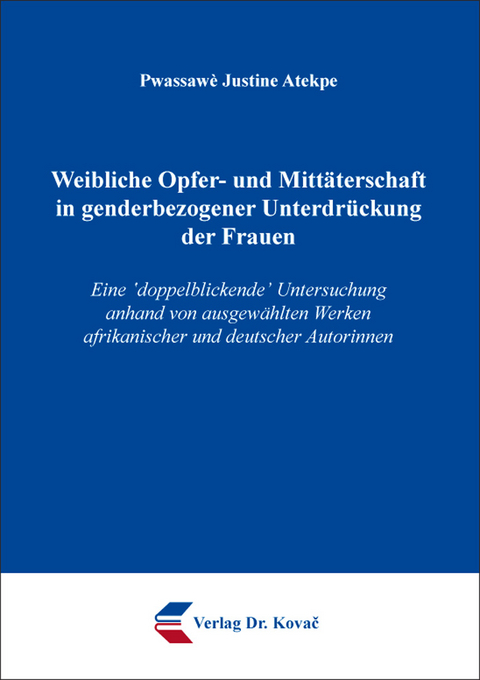 Pwassawè Justine Atekpe

Weibliche Opfer- und Mittäterschaft in genderbezogener Unterdrückung der Frauen

Eine 'doppelblickende' Untersuchung anhand von ausgewählten Werken afrikanischer und deutscher Autorinnen

Verlag Dr. Kovač